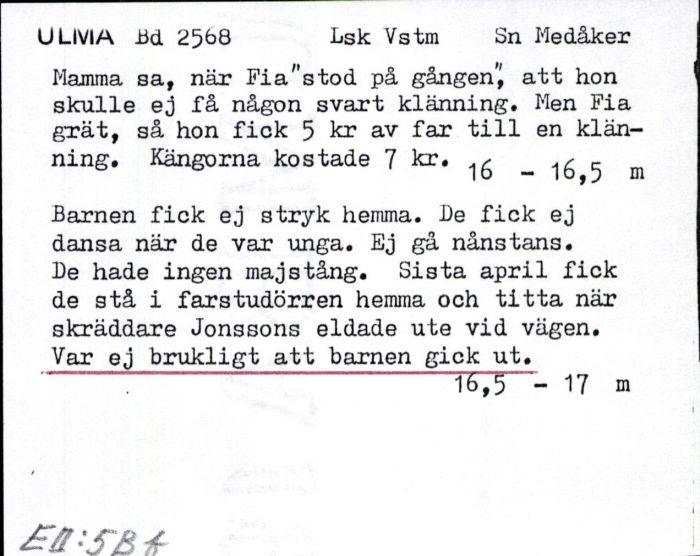 ULMA Bd 2568 Lsk Vstm Sn Medåker

Mamma sa, när Fia"stod på gången", att hon skulle ej få någon svart klänning. Men Fia grät, så hon fick 5 kr av far till en klänning. Kängorna kostade 7 kr. 16 - 16,5 m

Barnen fick ej stryk hemma. De fick ej dansa när de var unga. Ej gå nånstans. De hade ingen majstång. Sista april fick de stå i farstudörren hemma och titta när skräddare Jonssons eldade ute vid vägen. Var ej brukligt att barnen gick ut.
16,5 - 17 m

EII:5Bf